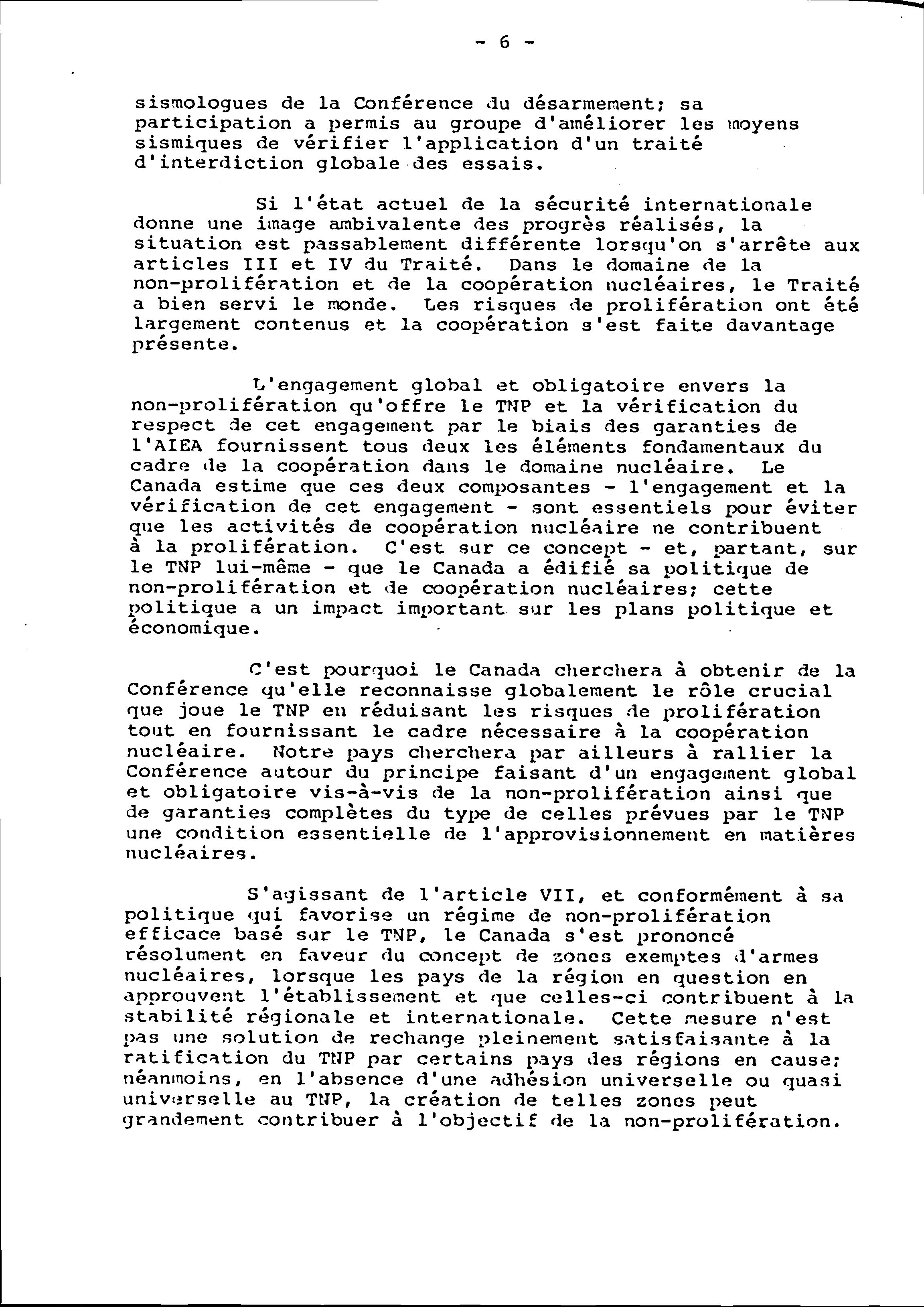 - 6 -

sismologues de la Conférence du désarmement; sa participation a permis au groupe d'améliorer les moyens sismiques de vérifier l'application d'un traité d'interdiction globale des essais.

Si l'état actuel de la sécurité internationale donne une image ambivalente des progrès réalisés, la situation est passablement différente lorsqu'on s'arrête aux articles III et IV du Traité. Dans le domaine de la non-prolifération et de la coopération nucléaires, le Traité a bien servi le monde. Les risques de prolifération ont été largement contenus et la coopération s'est faite davantage présente.

L'engagement global et obligatoire envers la non-prolifération qu'offre le TNP et la vérification du respect de cet engagement par le biais des garanties de l'AIEA fournissent tous deux les éléments fondamentaux du cadre de la coopération dans le domaine nucléaire. Le Canada estime que ces deux composantes - l'engagement et la vérification de cet engagement - sont essentiels pour éviter que les activités de coopération nucléaire ne contribuent à la prolifération. C'est sur ce concept - et, partant, sur le TNP lui-même - que le Canada a édifié sa politique de non-prolifération et de coopération nucléaires; cette politique a un impact important sur les plans politique et économique.

C'est pourquoi le Canada cherchera à obtenir de la Conférence qu'elle reconnaisse globalement le rôle crucial que joue le TNP en réduisant les risques de prolifération tout en fournissant le cadre nécessaire à la coopération nucléaire. Notre pays cherchera par ailleurs à rallier la Conférence autour du principe faisant d'un engagement global et obligatoire vis-à-vis de la non-prolifération ainsi que de garanties complètes du type de celles prévues par le TNP une condition essentielle de l'approvisionnement en matières nucléaires.

S'agissant de l'article VII, et conformément à sa politique qui favorise un régime de non-prolifération efficace basé sur le TNP, le Canada s'est prononcé résolument en faveur du concept de zones exemptes d'armes nucléaires, lorsque les pays de la région en question en approuvent l'établissement et que celles-ci contribuent à la stabilité régionale et internationale. Cette mesure n'est pas une solution de rechange pleinement satisfaisante à la ratification du TNP par certains pays des régions en cause; néanmoins, en l'absence d'une adhésion universelle ou quasi universelle au TNP, la création de telles zones peut grandement contribuer à l'objectif de la non-prolifération.